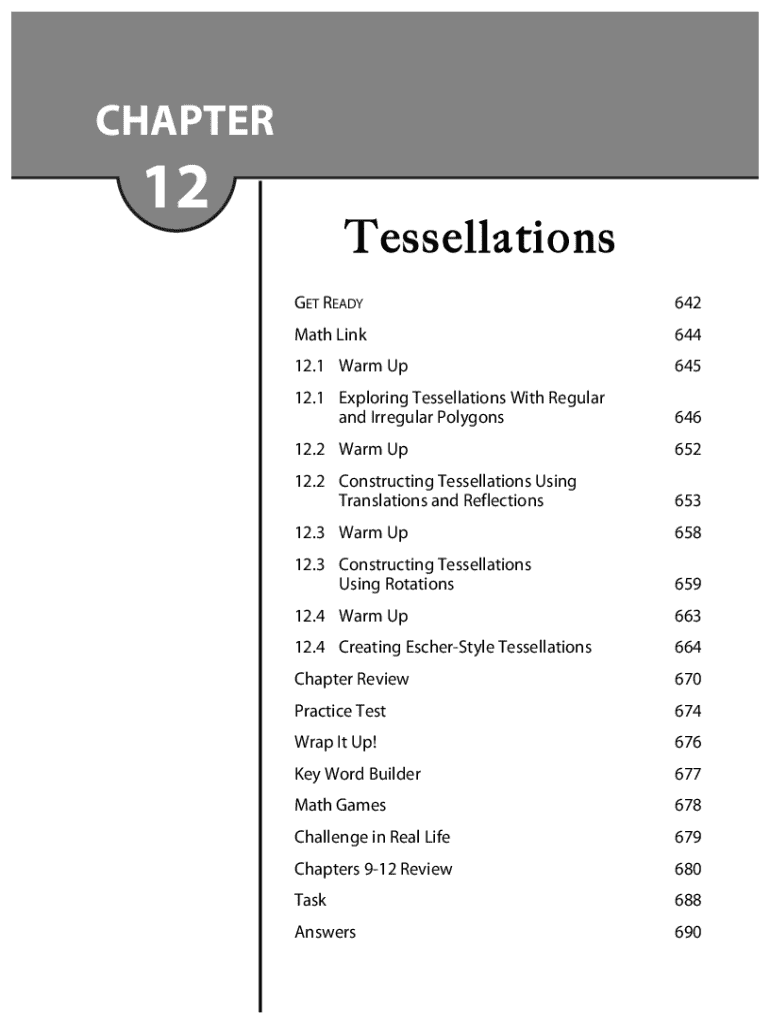 CHAPTER

12

Tessellations

GET READY 642

Math Link 644

12.1 Warm Up 645

12.1 Exploring Tessellations With Regular and Irregular Polygons 646

12.2 Warm Up 652

12.2 Constructing Tessellations Using Translations and Reflections 653

12.3 Warm Up 658

12.3 Constructing Tessellations Using Rotations 659

12.4 Warm Up 663

12.4 Creating Escher-Style Tessellations 664

Chapter Review 670

Practice Test 674

Wrap It Up! 676

Key Word Builder 677

Math Games 678

Challenge in Real Life 679

Chapters 9-12 Review 680

Task 688

Answers 690